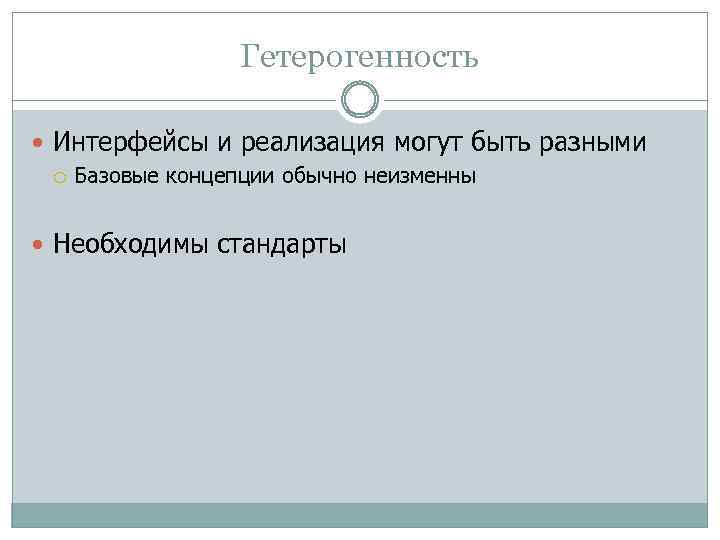 Гетерогенность

Интерфейсы и реализация могут быть разными

Базовые концепции обычно неизменны

Необходимы стандарты